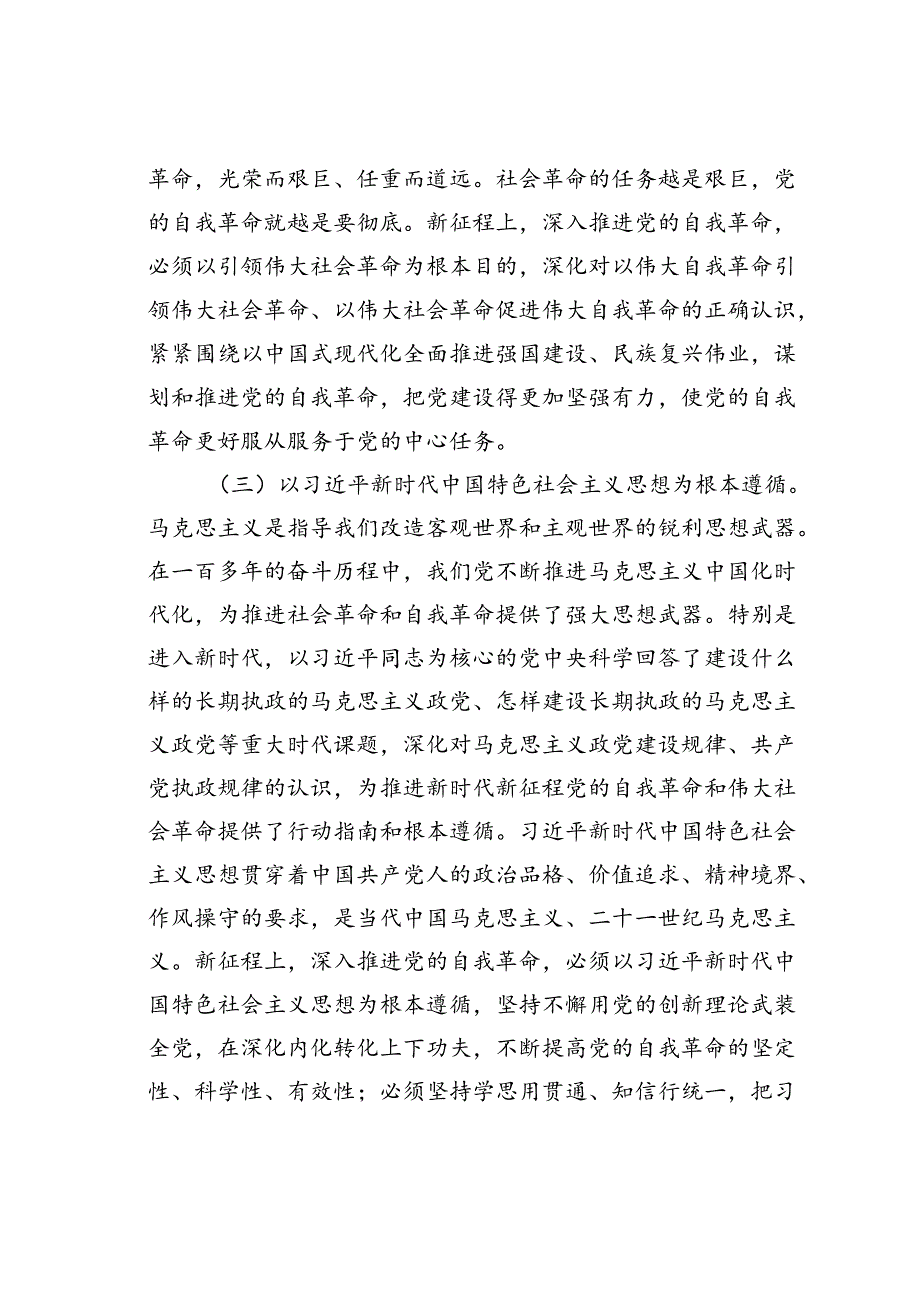 革命，光荣而艰巨、任重而道远。社会革命的任务越是艰巨，党的自我革命就越是要彻底。新征程上，深入推进党的自我革命，必须以引领伟大社会革命为根本目的，深化对以伟大自我革命引领伟大社会革命、以伟大社会革命促进伟大自我革命的正确认识，紧紧围绕以中国式现代化全面推进强国建设、民族复兴伟业，谋划和推进党的自我革命，把党建设得更加坚强有力，使党的自我革命更好服从服务于党的中心任务。

（三）以习近平新时代中国特色社会主义思想为根本遵循。马克思主义是指导我们改造客观世界和主观世界的锐利思想武器。在一百多年的奋斗历程中，我们党不断推进马克思主义中国化时代化，为推进社会革命和自我革命提供了强大思想武器。特别是进入新时代，以习近平同志为核心的党中央科学回答了建设什么样的长期执政的马克思主义政党、怎样建设长期执政的马克思主义政党等重大时代课题，深化对马克思主义政党建设规律、共产党执政规律的认识，为推进新时代新征程党的自我革命和伟大社会革命提供了行动指南和根本遵循。习近平新时代中国特色社会主义思想贯穿着中国共产党人的政治品格、价值追求、精神境界、作风操守的要求，是当代中国马克思主义、二十一世纪马克思主义。新征程上，深入推进党的自我革命，必须以习近平新时代中国特色社会主义思想为根本遵循，坚持不懈用党的创新理论武装全党，在深化内化转化上下功夫，不断提高党的自我革命的坚定性、科学性、有效性；必须坚持学思用贯通、知信行统一，把习